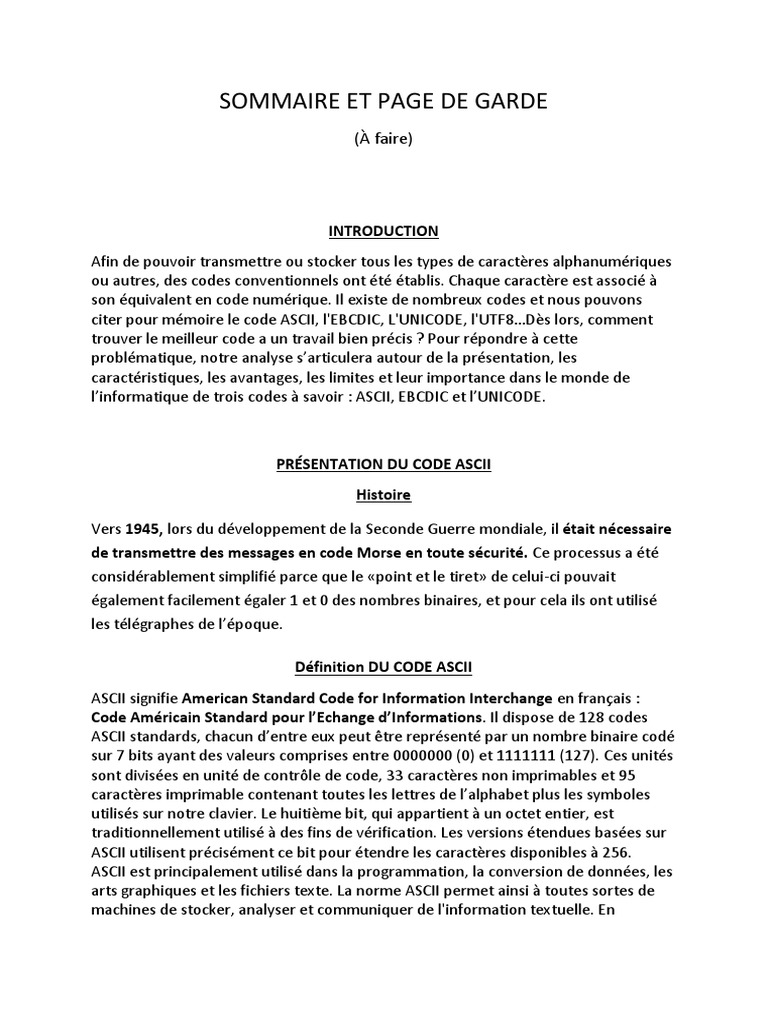 SOMMAIRE ET PAGE DE GARDE

(À faire)

INTRODUCTION

Afin de pouvoir transmettre ou stocker tous les types de caractères alphanumériques ou autres, des codes conventionnels ont été établis. Chaque caractère est associé à son équivalent en code numérique. Il existe de nombreux codes et nous pouvons citer pour mémoire le code ASCII, l'EBCDIC, L'UNICODE, l'UTF8…Dès lors, comment trouver le meilleur code a un travail bien précis ? Pour répondre à cette problématique, notre analyse s'articulera autour de la présentation, les caractéristiques, les avantages, les limites et leur importance dans le monde de l'informatique de trois codes à savoir : ASCII, EBCDIC et l'UNICODE.

PRÉSENTATION DU CODE ASCII

Histoire

Vers 1945, lors du développement de la Seconde Guerre mondiale, il était nécessaire de transmettre des messages en code Morse en toute sécurité. Ce processus a été considérablement simplifié parce que le «point et le tiret» de celui-ci pouvait également facilement égaler 1 et 0 des nombres binaires, et pour cela ils ont utilisé les télégraphes de l'époque.

Définition DU CODE ASCII

ASCII signifie American Standard Code for Information Interchange en français : Code Américain Standard pour l'Echange d'Informations. Il dispose de 128 codes ASCII standards, chacun d'entre eux peut être représenté par un nombre binaire codé sur 7 bits ayant des valeurs comprises entre 0000000 (0) et 1111111 (127). Ces unités sont divisées en unité de contrôle de code, 33 caractères non imprimables et 95 caractères imprimable contenant toutes les lettres de l'alphabet plus les symboles utilisés sur notre clavier. Le huitième bit, qui appartient à un octet entier, est traditionnellement utilisé à des fins de vérification. Les versions étendues basées sur ASCII utilisent précisément ce bit pour étendre les caractères disponibles à 256. ASCII est principalement utilisé dans la programmation, la conversion de données, les arts graphiques et les fichiers texte. La norme ASCII permet ainsi à toutes sortes de machines de stocker, analyser et communiquer de l'information textuelle. En